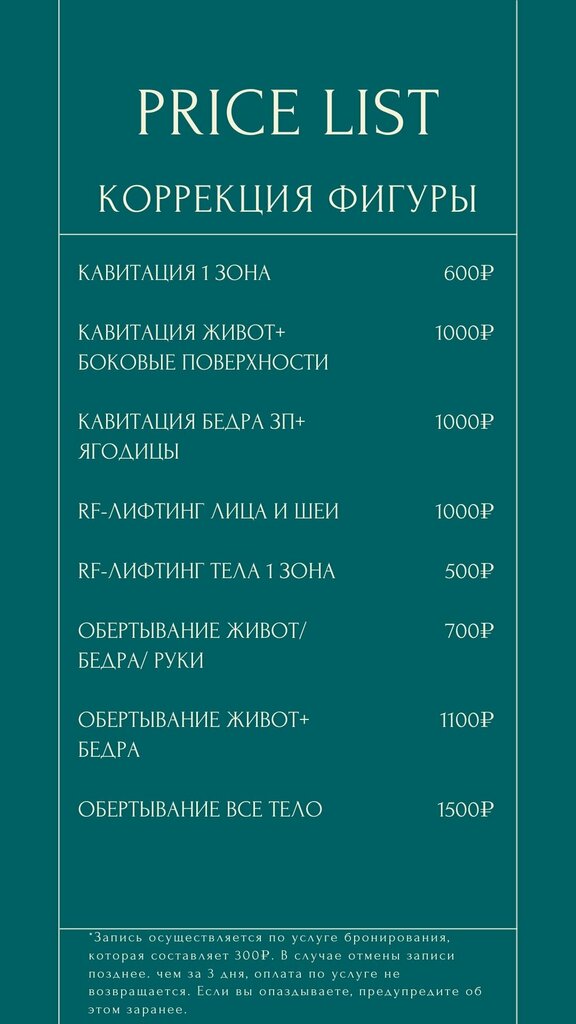 PRICE LIST

КОРРЕКЦИЯ ФИГУРЫ

| | |
|---|---|
| КАВИТАЦИЯ 1 ЗОНА | 600₽ |
| КАВИТАЦИЯ ЖИВОТ+ БОКОВЫЕ ПОВЕРХНОСТИ | 1000₽ |
| КАВИТАЦИЯ БЕДРА ЗП+ ЯГОДИЦЫ | 1000₽ |
| RF-ЛИФТИНГ ЛИЦА И ШЕИ | 1000₽ |
| RF-ЛИФТИНГ ТЕЛА 1 ЗОНА | 500₽ |
| ОБЕРТЫВАНИЕ ЖИВОТ/ БЕДРА/ РУКИ | 700₽ |
| ОБЕРТЫВАНИЕ ЖИВОТ+ БЕДРА | 1100₽ |
| ОБЕРТЫВАНИЕ ВСЕ ТЕЛО | 1500₽ |

*Запись осуществляется по услуге бронирования, которая составляет 300₽. В случае отмены записи позднее. чем за 3 дня, оплата по услуге не возвращается. Если вы опаздываете, предупредите об этом заранее.